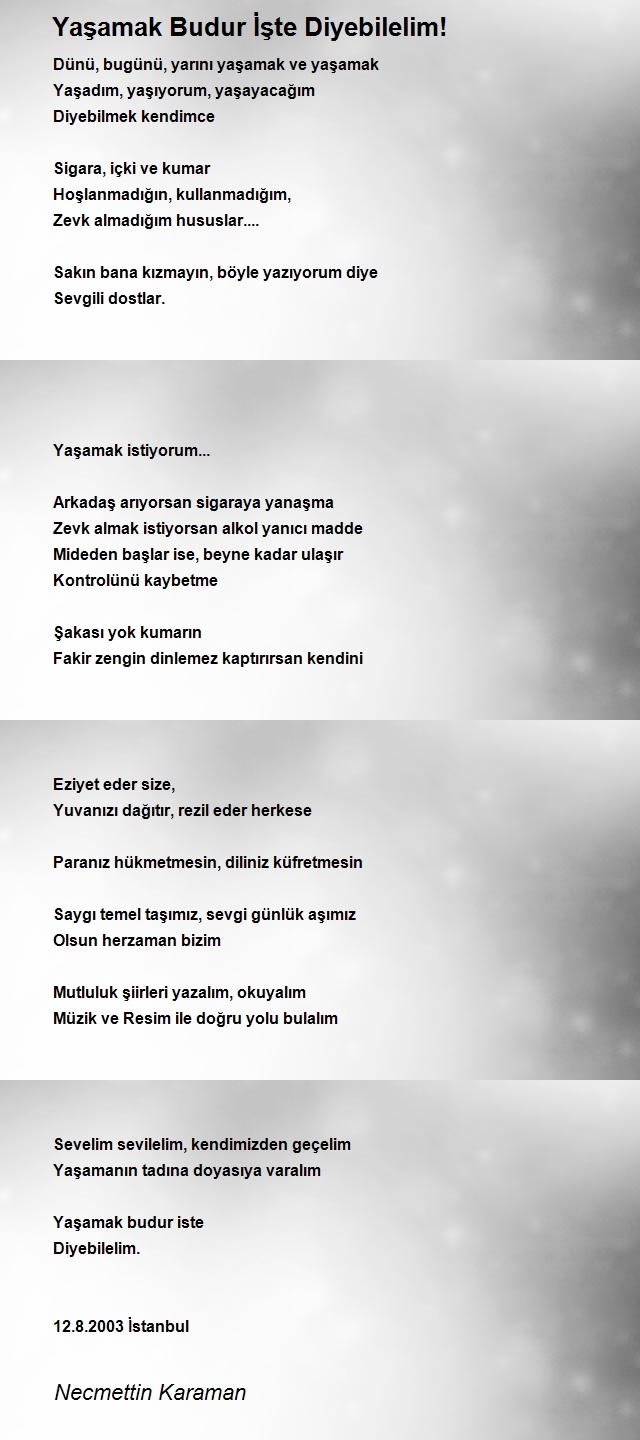 Yaşamak Budur İşte Diyebilelim!

Dünü, bugünü, yarını yaşamak ve yaşamak
Yaşadım, yaşıyorum, yaşayacağım
Diyebilmek kendimce

Sigara, içki ve kumar
Hoşlanmadığın, kullanmadığım,
Zevk almadığım hususlar....

Sakın bana kızmayın, böyle yazıyorum diye
Sevgili dostlar.

Yaşamak istiyorum...

Arkadaş arıyorsan sigaraya yanaşma
Zevk almak istiyorsan alkol yanıcı madde
Mideden başlar ise, beyne kadar ulaşır
Kontrolünü kaybetme

Şakası yok kumarın
Fakir zengin dinlemez kaptırırsan kendini

Eziyet eder size,
Yuvanızı dağıtır, rezil eder herkese

Paranız hükmetmesin, diliniz küfretmesin

Saygı temel taşımız, sevgi günlük aşımız
Olsun herzaman bizim

Mutluluk şiirleri yazalım, okuyalım
Müzik ve Resim ile doğru yolu bulalım

Sevelim sevilelim, kendimizden geçelim
Yaşamanın tadına doyasıya varalım

Yaşamak budur iste
Diyebilelim.

12.8.2003 İstanbul

Necmettin Karaman